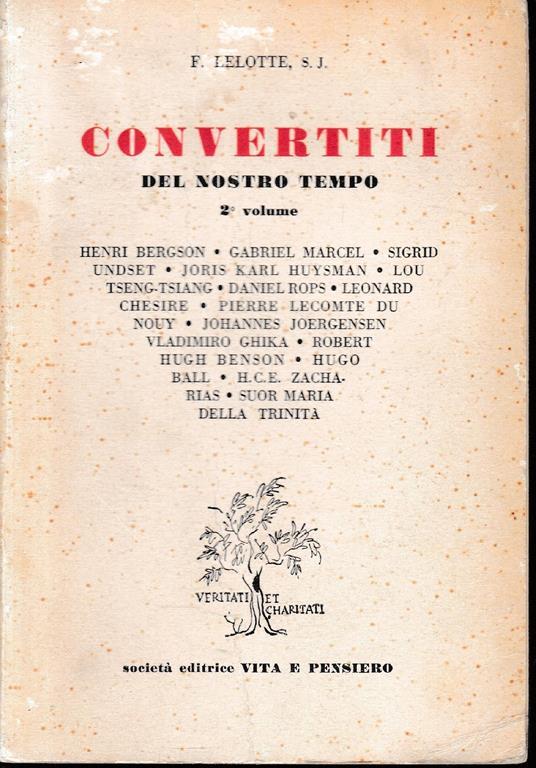 F. LELOTTE, S. J.

CONVERTITI

DEL NOSTRO TEMPO

2° volume

HENRI BERGSON • GABRIEL MARCEL • SIGRID UNDSET • JORIS KARL HUYSMAN • LOU TSENG-TSIANG • DANIEL ROPS • LEONARD CHESIRE • PIERRE LECOMTE DU NOUY • JOHANNES JOERGENSEN VLADIMIRO GHIKA • ROBERT HUGH BENSON • HUGO BALL • H.C.E. ZACHARIAS • SUOR MARIA DELLA TRINITÀ

VERITATI ET CHARITATI

società editrice VITA E PENSIERO